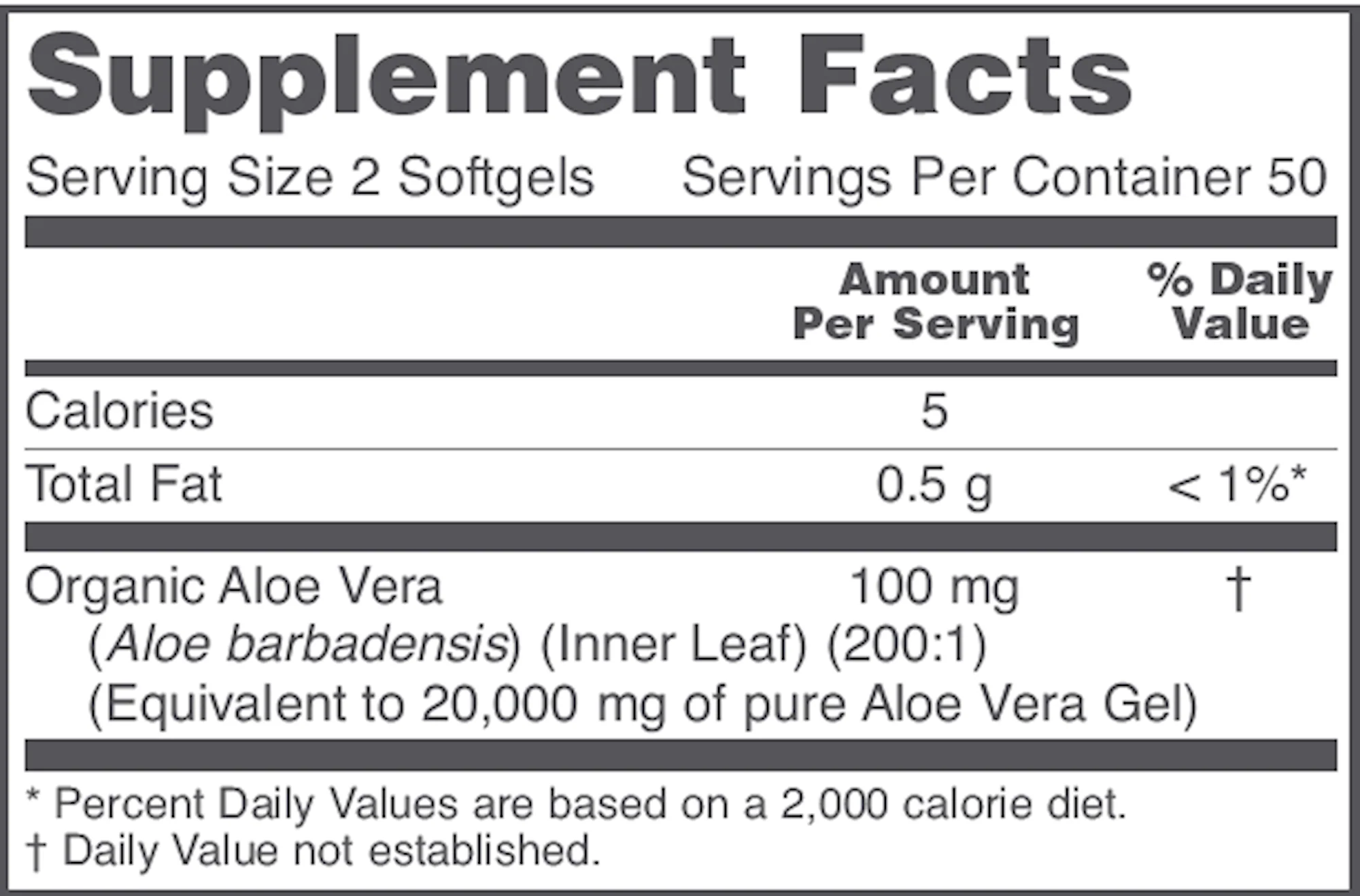 Supplement Facts

Serving Size 2 Softgels Servings Per Container 50

|  | Amount Per Serving | % Daily Value |
|---|---|---|
| Calories | 5 |  |
| Total Fat | 0.5 g | < 1%* |
| Organic Aloe Vera (Aloe barbadensis) (Inner Leaf) (200:1) (Equivalent to 20,000 mg of pure Aloe Vera Gel) | 100 mg | † |

* Percent Daily Values are based on a 2,000 calorie diet.
† Daily Value not established.